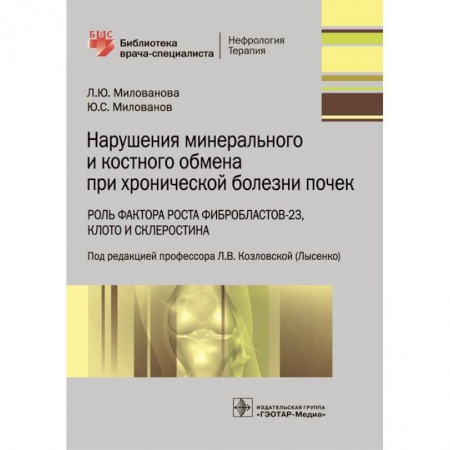 БВС
Библиотека врача-специалиста

Нефрология
Терапия

Л.Ю. Милованова
Ю.С. Милованов

Нарушения минерального и костного обмена при хронической болезни почек

РОЛЬ ФАКТОРА РОСТА ФИБРОБЛАСТОВ-23, КЛОТО И СКЛЕРОСТИНА

Под редакцией профессора Л.В. Козловской (Лысенко)

ИЗДАТЕЛЬСКАЯ ГРУППА
«ГЭОТАР-Медиа»